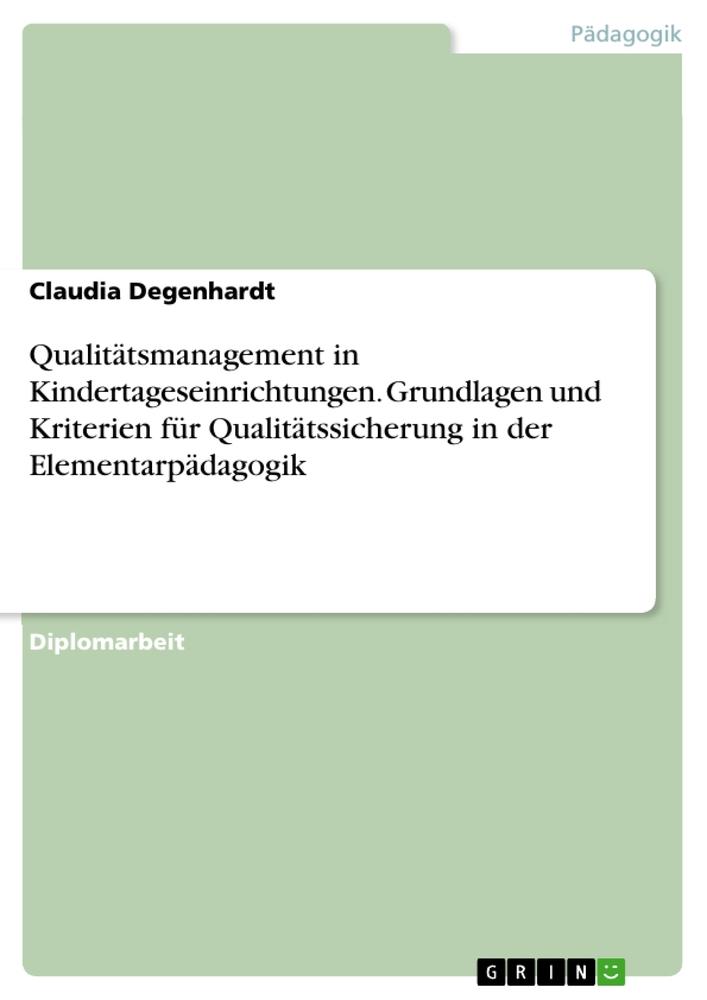 Pädagogik

Claudia Degenhardt

Qualitätsmanagement in Kindertageseinrichtungen. Grundlagen und Kriterien für Qualitätssicherung in der Elementarpädagogik

Diplomarbeit

GRIN